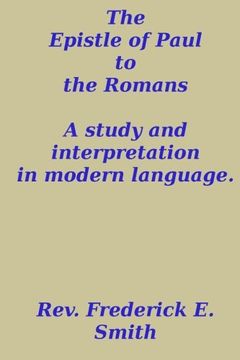 The Epistle of Paul to the Romans

A study and interpretation in modern language.

Rev. Frederick E. Smith